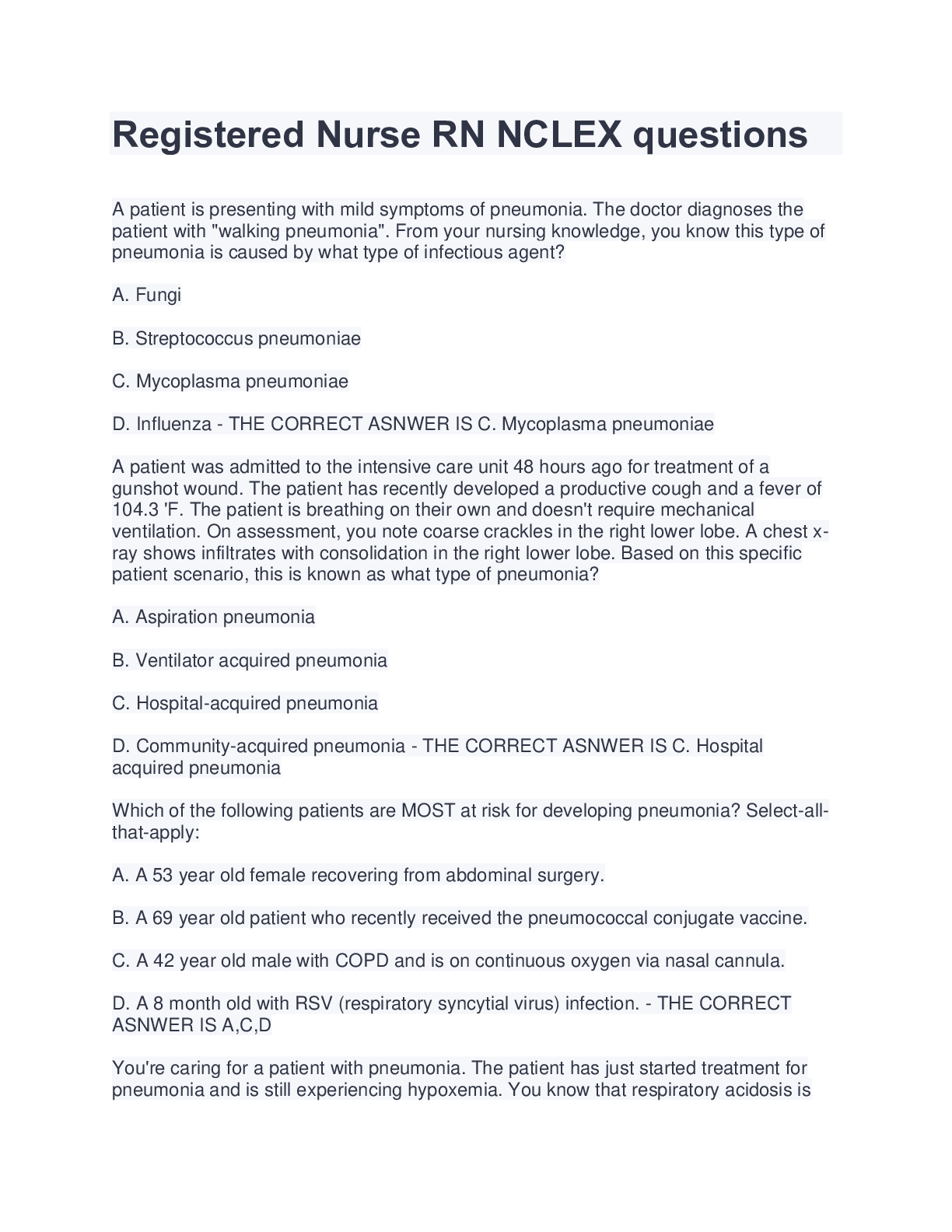 Registered Nurse RN NCLEX questions

A patient is presenting with mild symptoms of pneumonia. The doctor diagnoses the patient with "walking pneumonia". From your nursing knowledge, you know this type of pneumonia is caused by what type of infectious agent?

A. Fungi

B. Streptococcus pneumoniae

C. Mycoplasma pneumoniae

D. Influenza - THE CORRECT ASNWER IS C. Mycoplasma pneumoniae

A patient was admitted to the intensive care unit 48 hours ago for treatment of a gunshot wound. The patient has recently developed a productive cough and a fever of 104.3 'F. The patient is breathing on their own and doesn't require mechanical ventilation. On assessment, you note coarse crackles in the right lower lobe. A chest x-ray shows infiltrates with consolidation in the right lower lobe. Based on this specific patient scenario, this is known as what type of pneumonia?

A. Aspiration pneumonia

B. Ventilator acquired pneumonia

C. Hospital-acquired pneumonia

D. Community-acquired pneumonia - THE CORRECT ASNWER IS C. Hospital acquired pneumonia

Which of the following patients are MOST at risk for developing pneumonia? Select-all-that-apply:

A. A 53 year old female recovering from abdominal surgery.

B. A 69 year old patient who recently received the pneumococcal conjugate vaccine.

C. A 42 year old male with COPD and is on continuous oxygen via nasal cannula.

D. A 8 month old with RSV (respiratory syncytial virus) infection. - THE CORRECT ASNWER IS A,C,D

You're caring for a patient with pneumonia. The patient has just started treatment for pneumonia and is still experiencing hypoxemia. You know that respiratory acidosis is